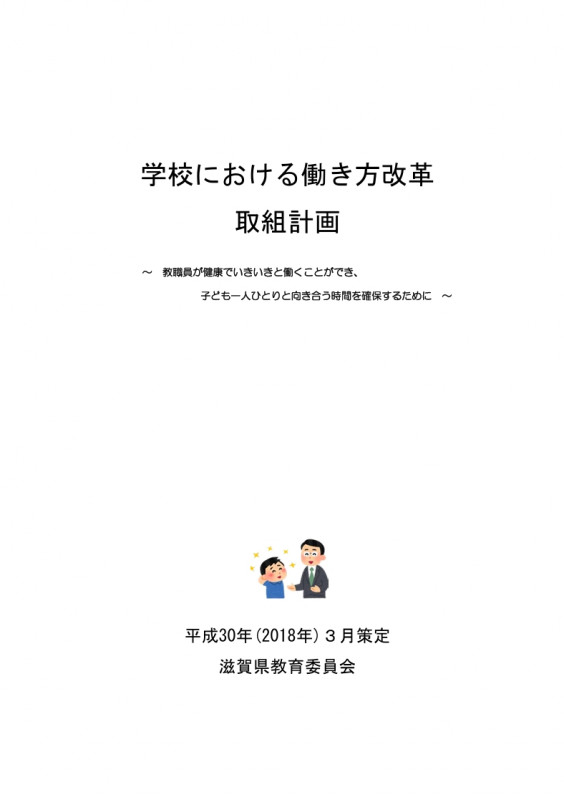 学校における働き方改革
取組計画

～ 教職員が健康でいきいきと働くことができ、
子ども一人ひとりと向き合う時間を確保するために ～

平成30年(2018年)３月策定
滋賀県教育委員会